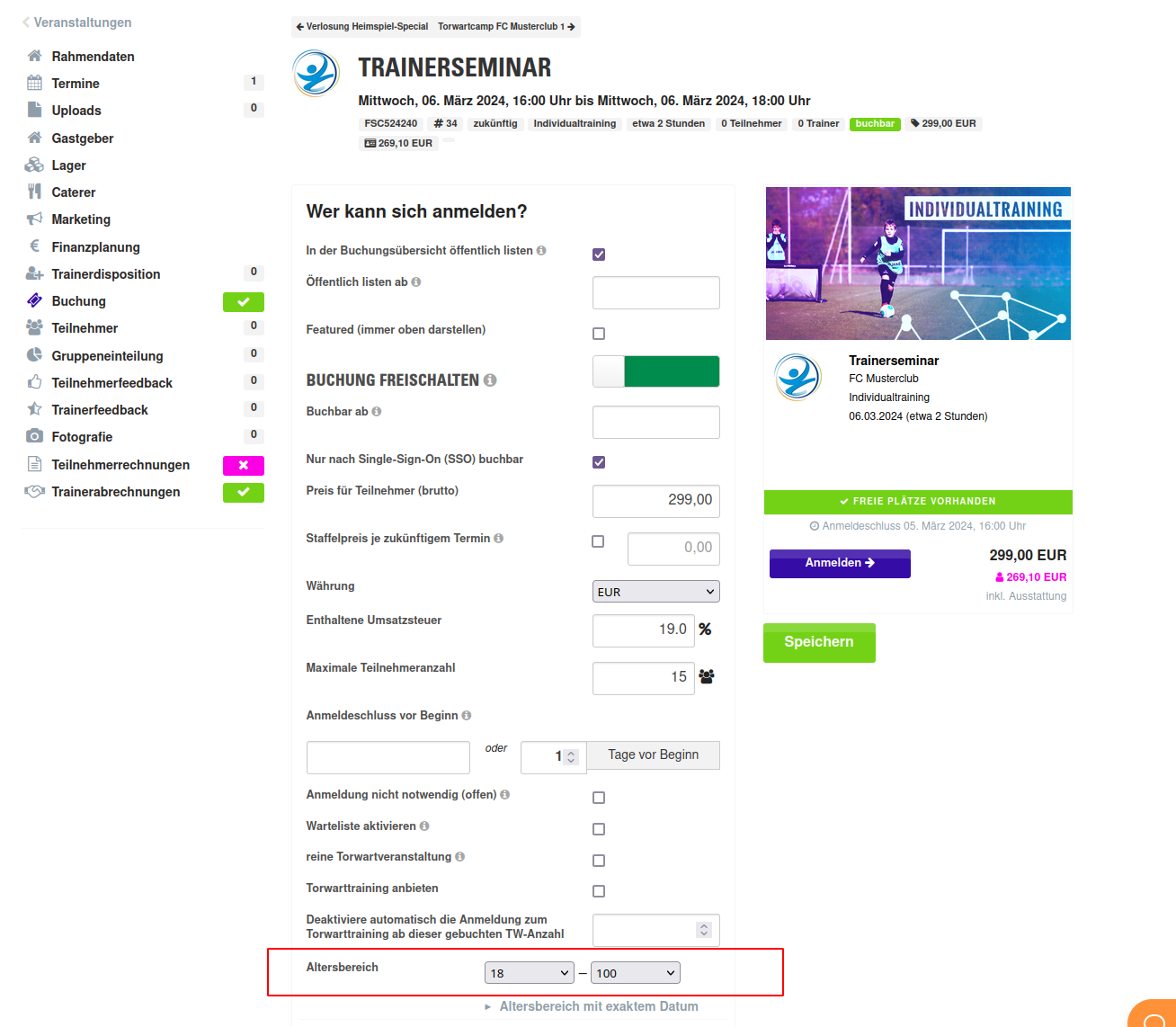 Veranstaltungen

Rahmendaten
Termine 1
Uploads 0
Gastgeber
Lager
Caterer
Marketing
Finanzplanung
Trainerdisposition 0
Buchung
Teilnehmer 0
Gruppeneinteilung 0
Teilnehmerfeedback 0
Trainerfeedback 0
Fotografie 0
Teilnehmerrechnungen
Trainerabrechnungen

Verlosung Heimspiel-Special Torwartcamp FC Musterclub 1

TRAINERSEMINAR

Mittwoch, 06. März 2024, 16:00 Uhr bis Mittwoch, 06. März 2024, 18:00 Uhr

FSC524240 # 34 zukünftig Individualtraining etwa 2 Stunden 0 Teilnehmer 0 Trainer buchbar 299,00 EUR 269,10 EUR

Wer kann sich anmelden?

In der Buchungsübersicht öffentlich listen

Öffentlich listen ab

Featured (immer oben darstellen)

BUCHUNG FREISCHALTEN

Buchbar ab

Nur nach Single-Sign-On (SSO) buchbar

Preis für Teilnehmer (brutto) 299,00

Staffelpreis je zukünftigem Termin 0,00

Währung EUR

Enthaltene Umsatzsteuer 19.0 %

Maximale Teilnehmeranzahl 15

Anmeldeschluss vor Beginn

oder 1 Tage vor Beginn

Anmeldung nicht notwendig (offen)

Warteliste aktivieren

reine Torwartveranstaltung

Torwarttraining anbieten

Deaktiviere automatisch die Anmeldung zum Torwarttraining ab dieser gebuchten TW-Anzahl

Altersbereich 18 – 100

Altersbereich mit exaktem Datum

INDIVIDUALTRAINING

Trainerseminar
FC Musterclub
Individualtraining
06.03.2024 (etwa 2 Stunden)

FREIE PLÄTZE VORHANDEN

Anmeldeschluss 05. März 2024, 16:00 Uhr

Anmelden

299,00 EUR
269,10 EUR
inkl. Ausstattung

Speichern